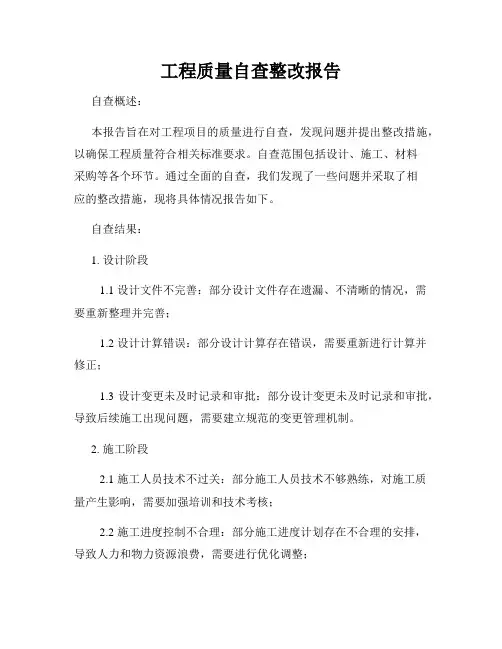 工程质量自查整改报告

自查概述：

本报告旨在对工程项目的质量进行自查，发现问题并提出整改措施，以确保工程质量符合相关标准要求。自查范围包括设计、施工、材料采购等各个环节。通过全面的自查，我们发现了一些问题并采取了相应的整改措施，现将具体情况报告如下。

自查结果：

1. 设计阶段

1.1 设计文件不完善：部分设计文件存在遗漏、不清晰的情况，需要重新整理并完善；

1.2 设计计算错误：部分设计计算存在错误，需要重新进行计算并修正；

1.3 设计变更未及时记录和审批：部分设计变更未及时记录和审批，导致后续施工出现问题，需要建立规范的变更管理机制。

2. 施工阶段

2.1 施工人员技术不过关：部分施工人员技术不够熟练，对施工质量产生影响，需要加强培训和技术考核；

2.2 施工进度控制不合理：部分施工进度计划存在不合理的安排，导致人力和物力资源浪费，需要进行优化调整；